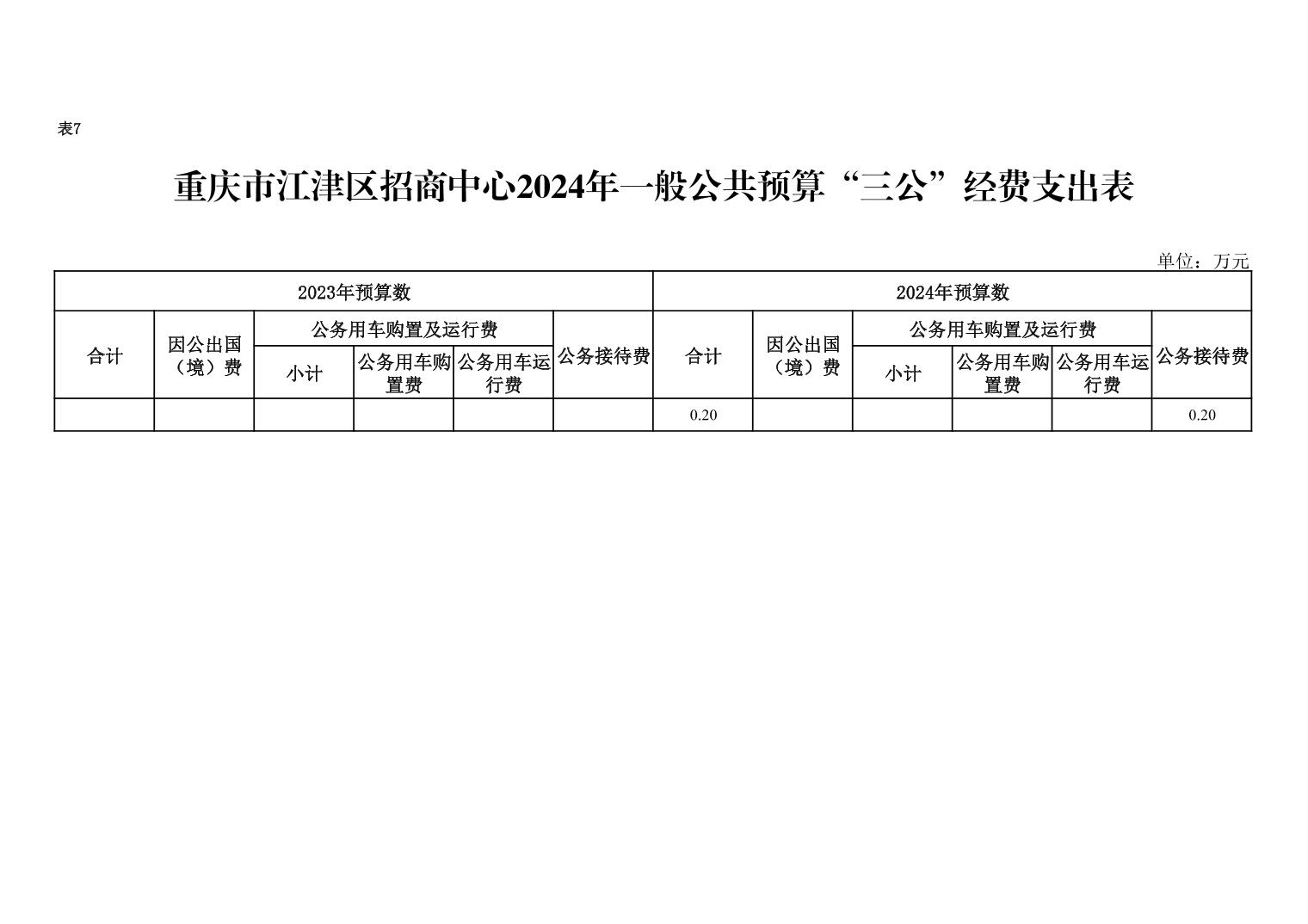 表7

重庆市江津区招商中心2024年一般公共预算“三公”经费支出表

单位：万元

| 2023年预算数 | | | | | | 2024年预算数 | | | | | |
|---|---|---|---|---|---|---|---|---|---|---|---|
| 合计 | 因公出国（境）费 | 公务用车购置及运行费 | | | 公务接待费 | 合计 | 因公出国（境）费 | 公务用车购置及运行费 | | | 公务接待费 |
| | | 小计 | 公务用车购置费 | 公务用车运行费 | | | | 小计 | 公务用车购置费 | 公务用车运行费 | |
| | | | | | | 0.20 | | | | | 0.20 |